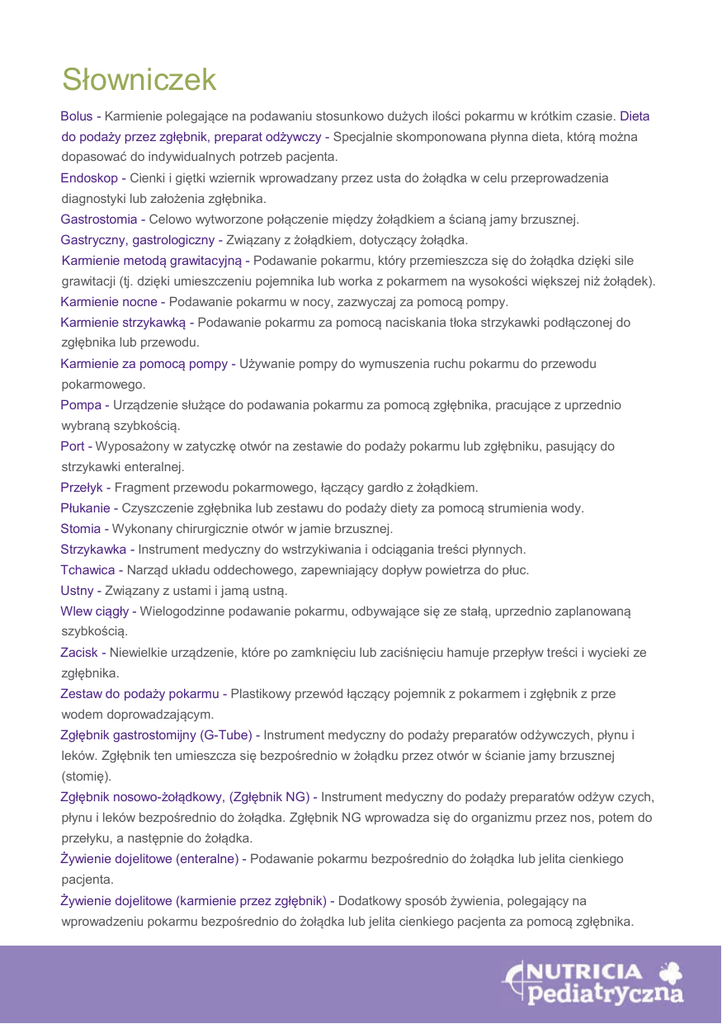 Słowniczek

Bolus - Karmienie polegające na podawaniu stosunkowo dużych ilości pokarmu w krótkim czasie. Dieta do podaży przez zgłębnik, preparat odżywczy - Specjalnie skomponowana płynna dieta, którą można dopasować do indywidualnych potrzeb pacjenta.

Endoskop - Cienki i giętki wziernik wprowadzany przez usta do żołądka w celu przeprowadzenia diagnostyki lub założenia zgłębnika.

Gastrostomia - Celowo wytworzone połączenie między żołądkiem a ścianą jamy brzusznej.

Gastryczny, gastrologiczny - Związany z żołądkiem, dotyczący żołądka.

Karmienie metodą grawitacyjną - Podawanie pokarmu, który przemieszcza się do żołądka dzięki sile grawitacji (tj. dzięki umieszczeniu pojemnika lub worka z pokarmem na wysokości większej niż żołądek).

Karmienie nocne - Podawanie pokarmu w nocy, zazwyczaj za pomocą pompy.

Karmienie strzykawką - Podawanie pokarmu za pomocą naciskania tłoka strzykawki podłączonej do zgłębnika lub przewodu.

Karmienie za pomocą pompy - Używanie pompy do wymuszenia ruchu pokarmu do przewodu pokarmowego.

Pompa - Urządzenie służące do podawania pokarmu za pomocą zgłębnika, pracujące z uprzednio wybraną szybkością.

Port - Wyposażony w zatyczkę otwór na zestawie do podaży pokarmu lub zgłębniku, pasujący do strzykawki enteralnej.

Przełyk - Fragment przewodu pokarmowego, łączący gardło z żołądkiem.

Płukanie - Czyszczenie zgłębnika lub zestawu do podaży diety za pomocą strumienia wody.

Stomia - Wykonany chirurgicznie otwór w jamie brzusznej.

Strzykawka - Instrument medyczny do wstrzykiwania i odciągania treści płynnych.

Tchawica - Narząd układu oddechowego, zapewniający dopływ powietrza do płuc.

Ustny - Związany z ustami i jamą ustną.

Wlew ciągły - Wielogodzinne podawanie pokarmu, odbywające się ze stałą, uprzednio zaplanowaną szybkością.

Zacisk - Niewielkie urządzenie, które po zamknięciu lub zaciśnięciu hamuje przepływ treści i wycieki ze zgłębnika.

Zestaw do podaży pokarmu - Plastikowy przewód łączący pojemnik z pokarmem i zgłębnik z prze wodem doprowadzającym.

Zgłębnik gastrostomijny (G-Tube) - Instrument medyczny do podaży preparatów odżywczych, płynu i leków. Zgłębnik ten umieszcza się bezpośrednio w żołądku przez otwór w ścianie jamy brzusznej (stomię).

Zgłębnik nosowo-żołądkowy, (Zgłębnik NG) - Instrument medyczny do podaży preparatów odżyw czych, płynu i leków bezpośrednio do żołądka. Zgłębnik NG wprowadza się do organizmu przez nos, potem do przełyku, a następnie do żołądka.

Żywienie dojelitowe (enteralne) - Podawanie pokarmu bezpośrednio do żołądka lub jelita cienkiego pacjenta.

Żywienie dojelitowe (karmienie przez zgłębnik) - Dodatkowy sposób żywienia, polegający na wprowadzeniu pokarmu bezpośrednio do żołądka lub jelita cienkiego pacjenta za pomocą zgłębnika.

NUTRICIA pediatryczna